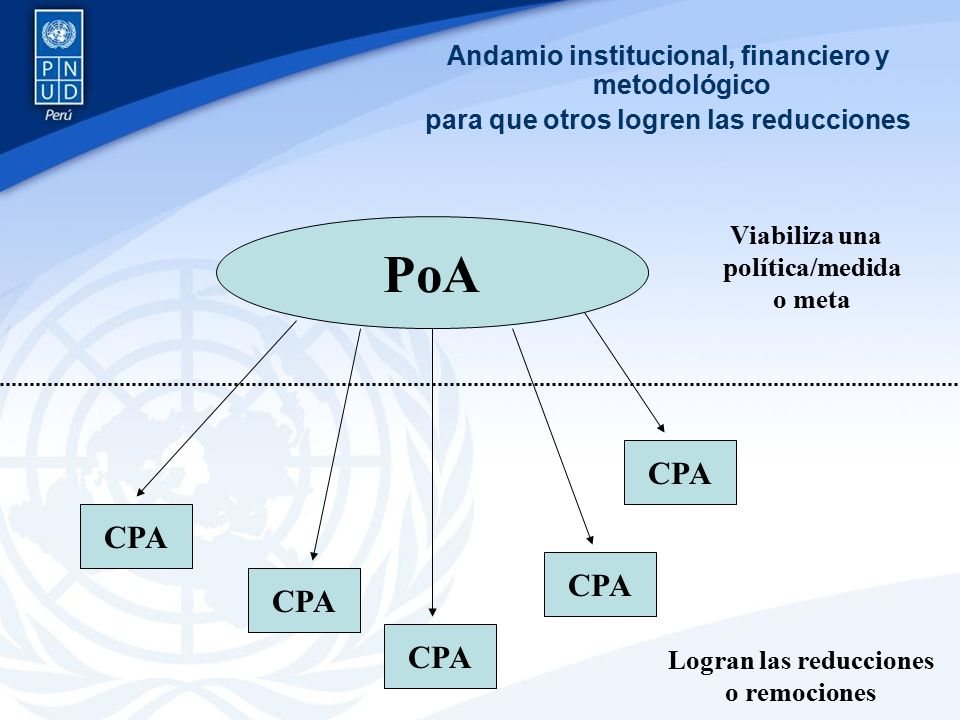 P N
U D
Perú

Andamio institucional, financiero y metodológico
para que otros logren las reducciones

PoA

Viabiliza una política/medida o meta

CPA

CPA

CPA

CPA

CPA

Logran las reducciones o remociones